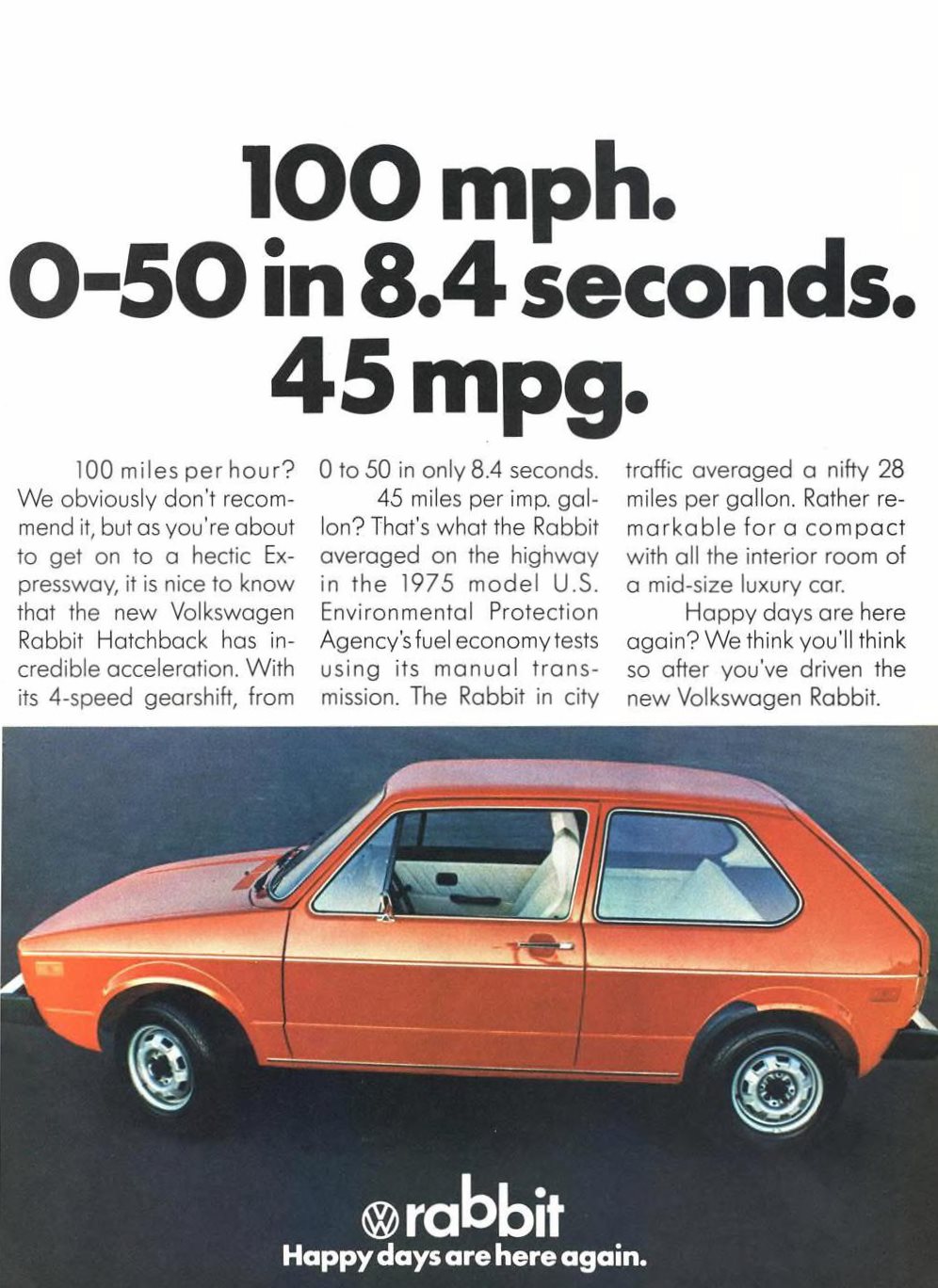 100 mph.
0-50 in 8.4 seconds.
45 mpg.

100 miles per hour? We obviously don't recommend it, but as you're about to get on to a hectic Expressway, it is nice to know that the new Volkswagen Rabbit Hatchback has incredible acceleration. With its 4-speed gearshift, from 0 to 50 in only 8.4 seconds.

45 miles per imp. gallon? That's what the Rabbit averaged on the highway in the 1975 model U.S. Environmental Protection Agency's fuel economy tests using its manual transmission. The Rabbit in city traffic averaged a nifty 28 miles per gallon. Rather remarkable for a compact with all the interior room of a mid-size luxury car.

Happy days are here again? We think you'll think so after you've driven the new Volkswagen Rabbit.

rabbit
Happy days are here again.